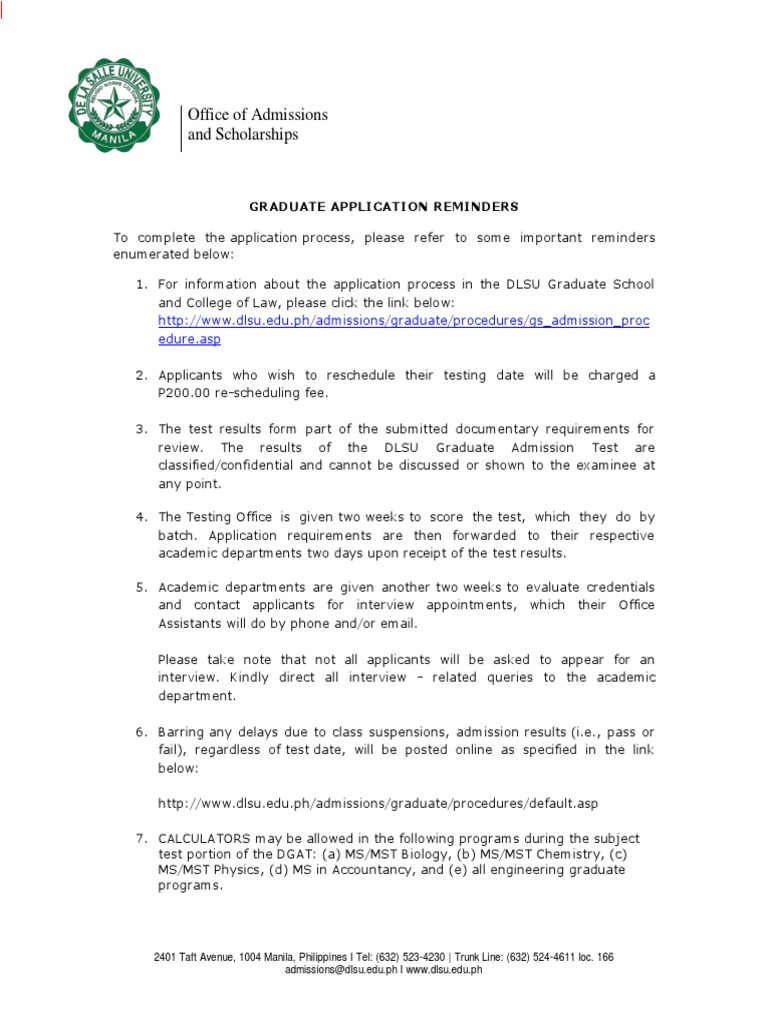 DE LA SALLE UNIVERSITY
MANILA

Office of Admissions and Scholarships

GRADUATE APPLICATION REMINDERS

To complete the application process, please refer to some important reminders enumerated below:

1. For information about the application process in the DLSU Graduate School and College of Law, please click the link below: http://www.dlsu.edu.ph/admissions/graduate/procedures/gs_admission_procedure.asp

2. Applicants who wish to reschedule their testing date will be charged a P200.00 re-scheduling fee.

3. The test results form part of the submitted documentary requirements for review. The results of the DLSU Graduate Admission Test are classified/confidential and cannot be discussed or shown to the examinee at any point.

4. The Testing Office is given two weeks to score the test, which they do by batch. Application requirements are then forwarded to their respective academic departments two days upon receipt of the test results.

5. Academic departments are given another two weeks to evaluate credentials and contact applicants for interview appointments, which their Office Assistants will do by phone and/or email.

Please take note that not all applicants will be asked to appear for an interview. Kindly direct all interview – related queries to the academic department.

6. Barring any delays due to class suspensions, admission results (i.e., pass or fail), regardless of test date, will be posted online as specified in the link below:

http://www.dlsu.edu.ph/admissions/graduate/procedures/default.asp

7. CALCULATORS may be allowed in the following programs during the subject test portion of the DGAT: (a) MS/MST Biology, (b) MS/MST Chemistry, (c) MS/MST Physics, (d) MS in Accountancy, and (e) all engineering graduate programs.

2401 Taft Avenue, 1004 Manila, Philippines I Tel: (632) 523-4230 | Trunk Line: (632) 524-4611 loc. 166
admissions@dlsu.edu.ph I www.dlsu.edu.ph